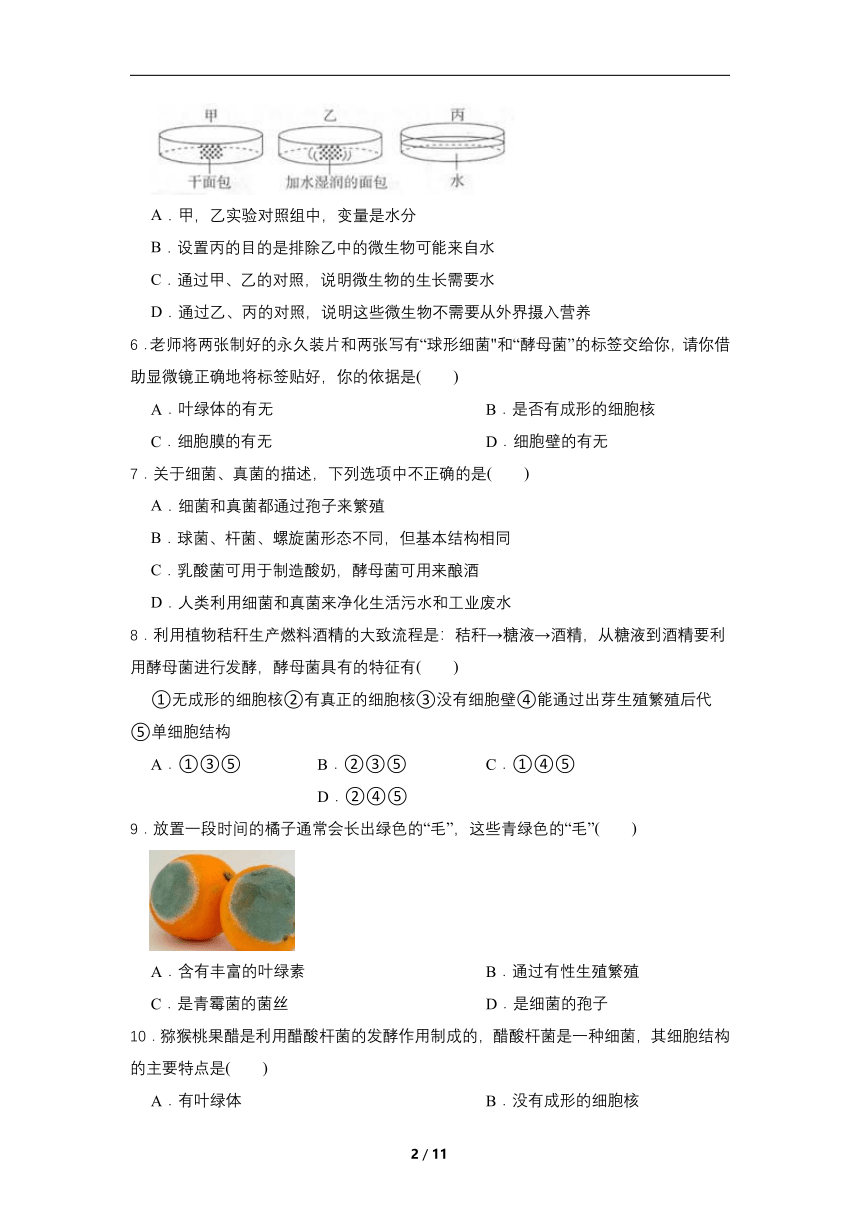 甲　乙　丙

干面包　加水湿润的面包　水

A．甲，乙实验对照组中，变量是水分

B．设置丙的目的是排除乙中的微生物可能来自水

C．通过甲、乙的对照，说明微生物的生长需要水

D．通过乙、丙的对照，说明这些微生物不需要从外界摄入营养

6．老师将两张制好的永久装片和两张写有“球形细菌"和“酵母菌”的标签交给你，请你借助显微镜正确地将标签贴好，你的依据是(　　)

A．叶绿体的有无

B．是否有成形的细胞核

C．细胞膜的有无

D．细胞壁的有无

7．关于细菌、真菌的描述，下列选项中不正确的是(　　)

A．细菌和真菌都通过孢子来繁殖

B．球菌、杆菌、螺旋菌形态不同，但基本结构相同

C．乳酸菌可用于制造酸奶，酵母菌可用来酿酒

D．人类利用细菌和真菌来净化生活污水和工业废水

8．利用植物秸秆生产燃料酒精的大致流程是：秸秆→糖液→酒精，从糖液到酒精要利用酵母菌进行发酵，酵母菌具有的特征有(　　)

①无成形的细胞核②有真正的细胞核③没有细胞壁④能通过出芽生殖繁殖后代⑤单细胞结构

A．①③⑤

B．②③⑤

C．①④⑤

D．②④⑤

9．放置一段时间的橘子通常会长出绿色的“毛”，这些青绿色的“毛”(　　)

A．含有丰富的叶绿素

B．通过有性生殖繁殖

C．是青霉菌的菌丝

D．是细菌的孢子

10．猕猴桃果醋是利用醋酸杆菌的发酵作用制成的，醋酸杆菌是一种细菌，其细胞结构的主要特点是(　　)

A．有叶绿体

B．没有成形的细胞核

2 / 11